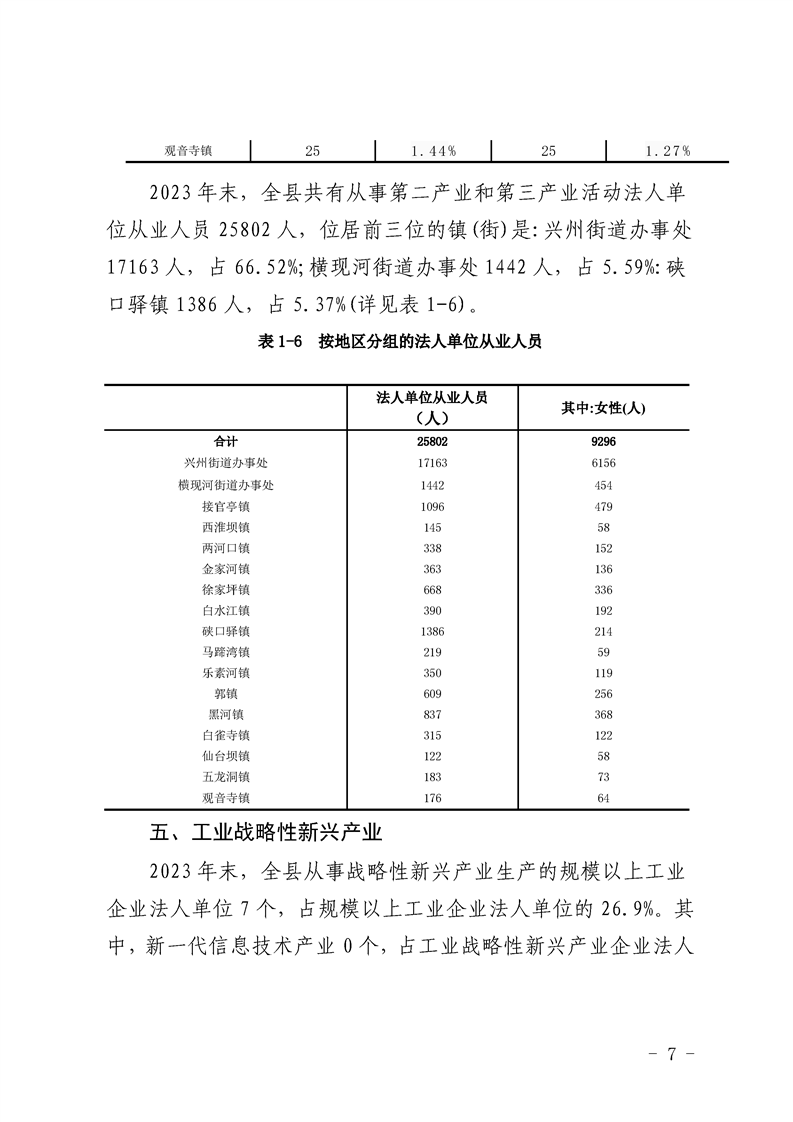 | 观音寺镇 | 25 | 1.44% | 25 | 1.27% |
|---|---|---|---|---|

2023年末，全县共有从事第二产业和第三产业活动法人单位从业人员25802人，位居前三位的镇(街)是:兴州街道办事处17163人，占66.52%;横现河街道办事处1442人，占5.59%:硖口驿镇1386人，占5.37%(详见表1-6)。

表1-6 按地区分组的法人单位从业人员

| | 法人单位从业人员（人） | 其中:女性(人) |
|---|---|---|
| 合计 | 25802 | 9296 |
| 兴州街道办事处 | 17163 | 6156 |
| 横现河街道办事处 | 1442 | 454 |
| 接官亭镇 | 1096 | 479 |
| 西淮坝镇 | 145 | 58 |
| 两河口镇 | 338 | 152 |
| 金家河镇 | 363 | 136 |
| 徐家坪镇 | 668 | 336 |
| 白水江镇 | 390 | 192 |
| 硖口驿镇 | 1386 | 214 |
| 马蹄湾镇 | 219 | 59 |
| 乐素河镇 | 350 | 119 |
| 郭镇 | 609 | 256 |
| 黑河镇 | 837 | 368 |
| 白雀寺镇 | 315 | 122 |
| 仙台坝镇 | 122 | 58 |
| 五龙洞镇 | 183 | 73 |
| 观音寺镇 | 176 | 64 |

五、工业战略性新兴产业

2023年末，全县从事战略性新兴产业生产的规模以上工业企业法人单位7个，占规模以上工业企业法人单位的26.9%。其中，新一代信息技术产业0个，占工业战略性新兴产业企业法人

- 7 -